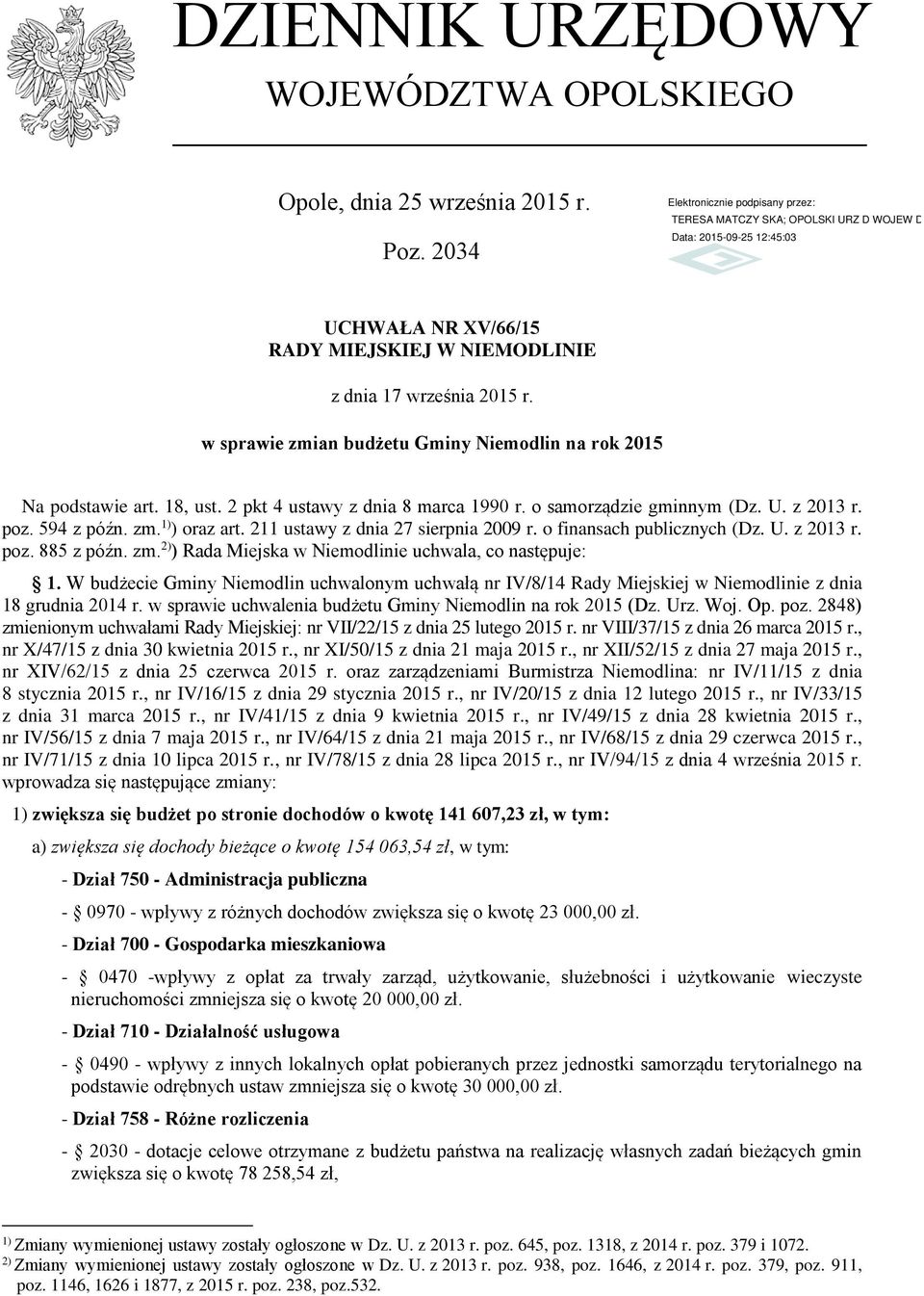 DZIENNIK URZĘDOWY
WOJEWÓDZTWA OPOLSKIEGO

Opole, dnia 25 września 2015 r.

Poz. 2034

Elektronicznie podpisany przez:
TERESA MATCZY SKA; OPOLSKI URZ D WOJEW D
Data: 2015-09-25 12:45:03

UCHWAŁA NR XV/66/15
RADY MIEJSKIEJ W NIEMODLINIE

z dnia 17 września 2015 r.

w sprawie zmian budżetu Gminy Niemodlin na rok 2015

Na podstawie art. 18, ust. 2 pkt 4 ustawy z dnia 8 marca 1990 r. o samorządzie gminnym (Dz. U. z 2013 r. poz. 594 z późn. zm.$^{1)}$) oraz art. 211 ustawy z dnia 27 sierpnia 2009 r. o finansach publicznych (Dz. U. z 2013 r. poz. 885 z późn. zm.$^{2)}$) Rada Miejska w Niemodlinie uchwala, co następuje:

§ 1. W budżecie Gminy Niemodlin uchwalonym uchwałą nr IV/8/14 Rady Miejskiej w Niemodlinie z dnia 18 grudnia 2014 r. w sprawie uchwalenia budżetu Gminy Niemodlin na rok 2015 (Dz. Urz. Woj. Op. poz. 2848) zmienionym uchwałami Rady Miejskiej: nr VII/22/15 z dnia 25 lutego 2015 r. nr VIII/37/15 z dnia 26 marca 2015 r., nr X/47/15 z dnia 30 kwietnia 2015 r., nr XI/50/15 z dnia 21 maja 2015 r., nr XII/52/15 z dnia 27 maja 2015 r., nr XIV/62/15 z dnia 25 czerwca 2015 r. oraz zarządzeniami Burmistrza Niemodlina: nr IV/11/15 z dnia 8 stycznia 2015 r., nr IV/16/15 z dnia 29 stycznia 2015 r., nr IV/20/15 z dnia 12 lutego 2015 r., nr IV/33/15 z dnia 31 marca 2015 r., nr IV/41/15 z dnia 9 kwietnia 2015 r., nr IV/49/15 z dnia 28 kwietnia 2015 r., nr IV/56/15 z dnia 7 maja 2015 r., nr IV/64/15 z dnia 21 maja 2015 r., nr IV/68/15 z dnia 29 czerwca 2015 r., nr IV/71/15 z dnia 10 lipca 2015 r., nr IV/78/15 z dnia 28 lipca 2015 r., nr IV/94/15 z dnia 4 września 2015 r. wprowadza się następujące zmiany:

1) zwiększa się budżet po stronie dochodów o kwotę 141 607,23 zł, w tym:

a) zwiększa się dochody bieżące o kwotę 154 063,54 zł, w tym:

- Dział 750 - Administracja publiczna

- § 0970 - wpływy z różnych dochodów zwiększa się o kwotę 23 000,00 zł.

- Dział 700 - Gospodarka mieszkaniowa

- § 0470 -wpływy z opłat za trwały zarząd, użytkowanie, służebności i użytkowanie wieczyste nieruchomości zmniejsza się o kwotę 20 000,00 zł.

- Dział 710 - Działalność usługowa

- § 0490 - wpływy z innych lokalnych opłat pobieranych przez jednostki samorządu terytorialnego na podstawie odrębnych ustaw zmniejsza się o kwotę 30 000,00 zł.

- Dział 758 - Różne rozliczenia

- § 2030 - dotacje celowe otrzymane z budżetu państwa na realizację własnych zadań bieżących gmin zwiększa się o kwotę 78 258,54 zł,

$^{1)}$ Zmiany wymienionej ustawy zostały ogłoszone w Dz. U. z 2013 r. poz. 645, poz. 1318, z 2014 r. poz. 379 i 1072.
$^{2)}$ Zmiany wymienionej ustawy zostały ogłoszone w Dz. U. z 2013 r. poz. 938, poz. 1646, z 2014 r. poz. 379, poz. 911, poz. 1146, 1626 i 1877, z 2015 r. poz. 238, poz.532.